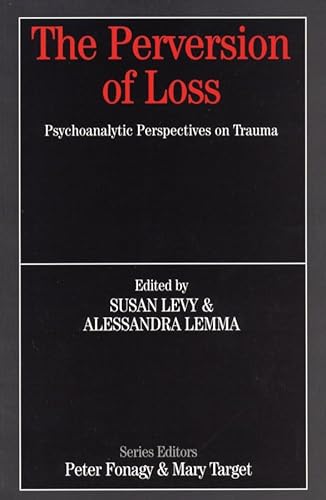 The Perversion of Loss

Psychoanalytic Perspectives on Trauma

Edited by
SUSAN LEVY &
ALESSANDRA LEMMA

Series Editors
Peter Fonagy & Mary Target